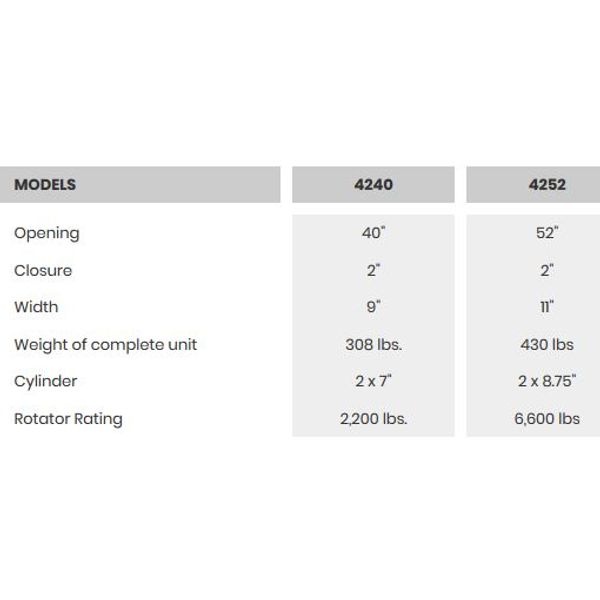 | MODELS | 4240 | 4252 |
|---|---|---|
| Opening | 40" | 52" |
| Closure | 2" | 2" |
| Width | 9" | 11" |
| Weight of complete unit | 308 lbs. | 430 lbs |
| Cylinder | 2 x 7" | 2 x 8.75" |
| Rotator Rating | 2,200 lbs. | 6,600 lbs |